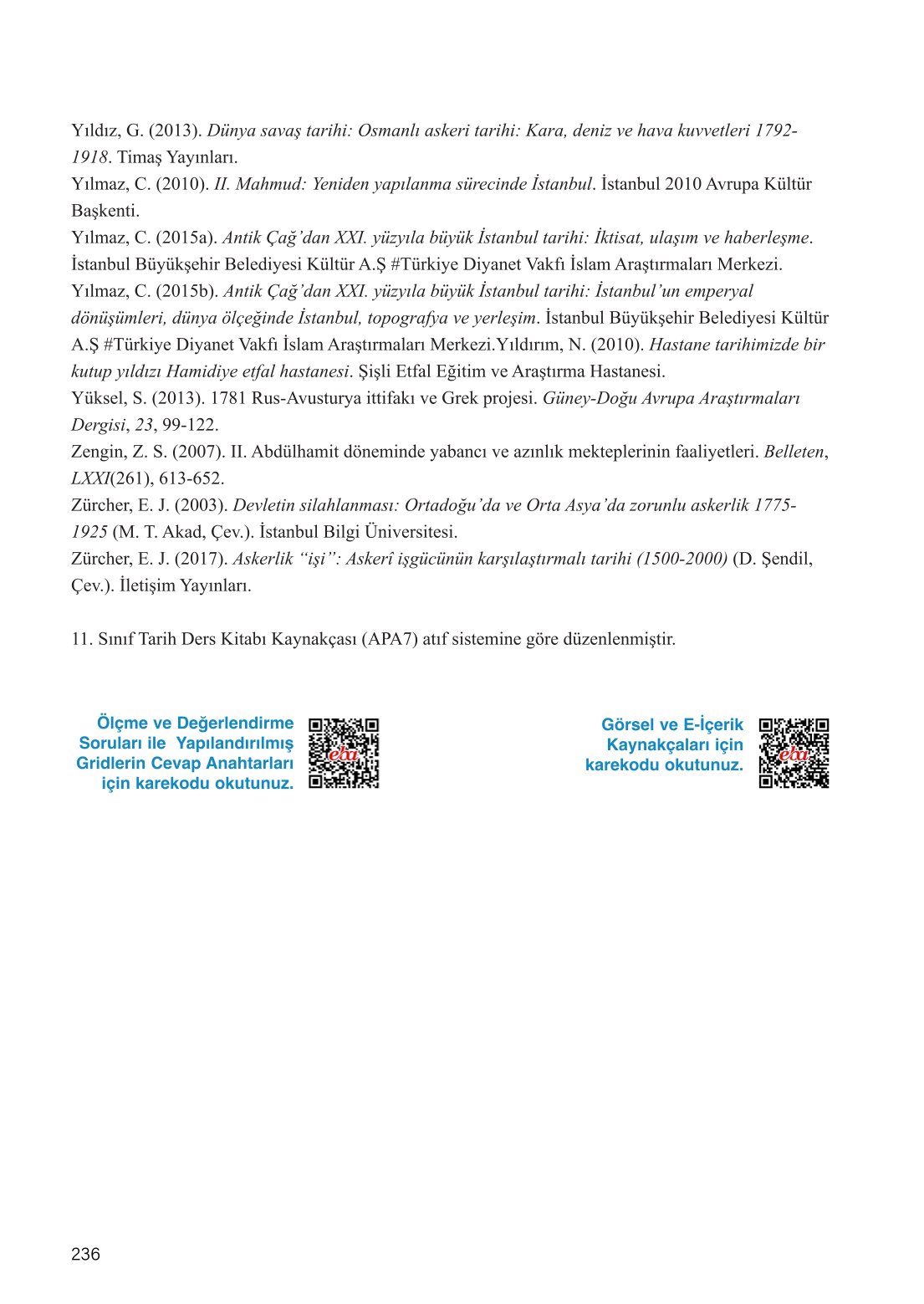 Yıldız, G. (2013). Dünya savaş tarihi: Osmanlı askeri tarihi: Kara, deniz ve hava kuvvetleri 1792-1918. Timaş Yayınları.
Yılmaz, C. (2010). II. Mahmud: Yeniden yapılanma sürecinde İstanbul. İstanbul 2010 Avrupa Kültür Başkenti.
Yılmaz, C. (2015a). Antik Çağ'dan XXI. yüzyıla büyük İstanbul tarihi: İktisat, ulaşım ve haberleşme. İstanbul Büyükşehir Belediyesi Kültür A.Ş #Türkiye Diyanet Vakfı İslam Araştırmaları Merkezi.
Yılmaz, C. (2015b). Antik Çağ'dan XXI. yüzyıla büyük İstanbul tarihi: İstanbul'un emperyal dönüşümleri, dünya ölçeğinde İstanbul, topografya ve yerleşim. İstanbul Büyükşehir Belediyesi Kültür A.Ş #Türkiye Diyanet Vakfı İslam Araştırmaları Merkezi.Yıldırım, N. (2010). Hastane tarihimizde bir kutup yıldızı Hamidiye etfal hastanesi. Şişli Etfal Eğitim ve Araştırma Hastanesi.
Yüksel, S. (2013). 1781 Rus-Avusturya ittifakı ve Grek projesi. Güney-Doğu Avrupa Araştırmaları Dergisi, 23, 99-122.
Zengin, Z. S. (2007). II. Abdülhamit döneminde yabancı ve azınlık mekteplerinin faaliyetleri. Belleten, LXXI(261), 613-652.
Zürcher, E. J. (2003). Devletin silahlanması: Ortadoğu'da ve Orta Asya'da zorunlu askerlik 1775-1925 (M. T. Akad, Çev.). İstanbul Bilgi Üniversitesi.
Zürcher, E. J. (2017). Askerlik "işi": Askerî işgücünün karşılaştırmalı tarihi (1500-2000) (D. Şendil, Çev.). İletişim Yayınları.

11. Sınıf Tarih Ders Kitabı Kaynakçası (APA7) atıf sistemine göre düzenlenmiştir.

Ölçme ve Değerlendirme Soruları ile Yapılandırılmış Gridlerin Cevap Anahtarları için karekodu okutunuz.

eba

Görsel ve E-İçerik Kaynakçaları için karekodu okutunuz.

eba

236